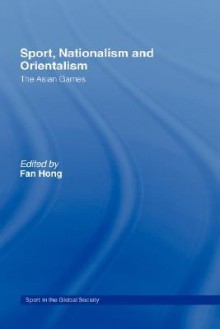 Sport, Nationalism and Orientalism
The Asian Games

Edited by
Fan Hong

Sport in the Global Society